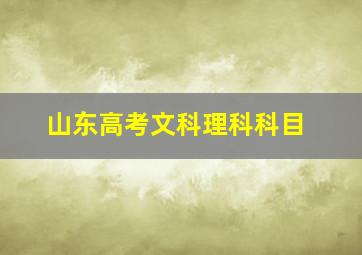 山东高考文科理科科目